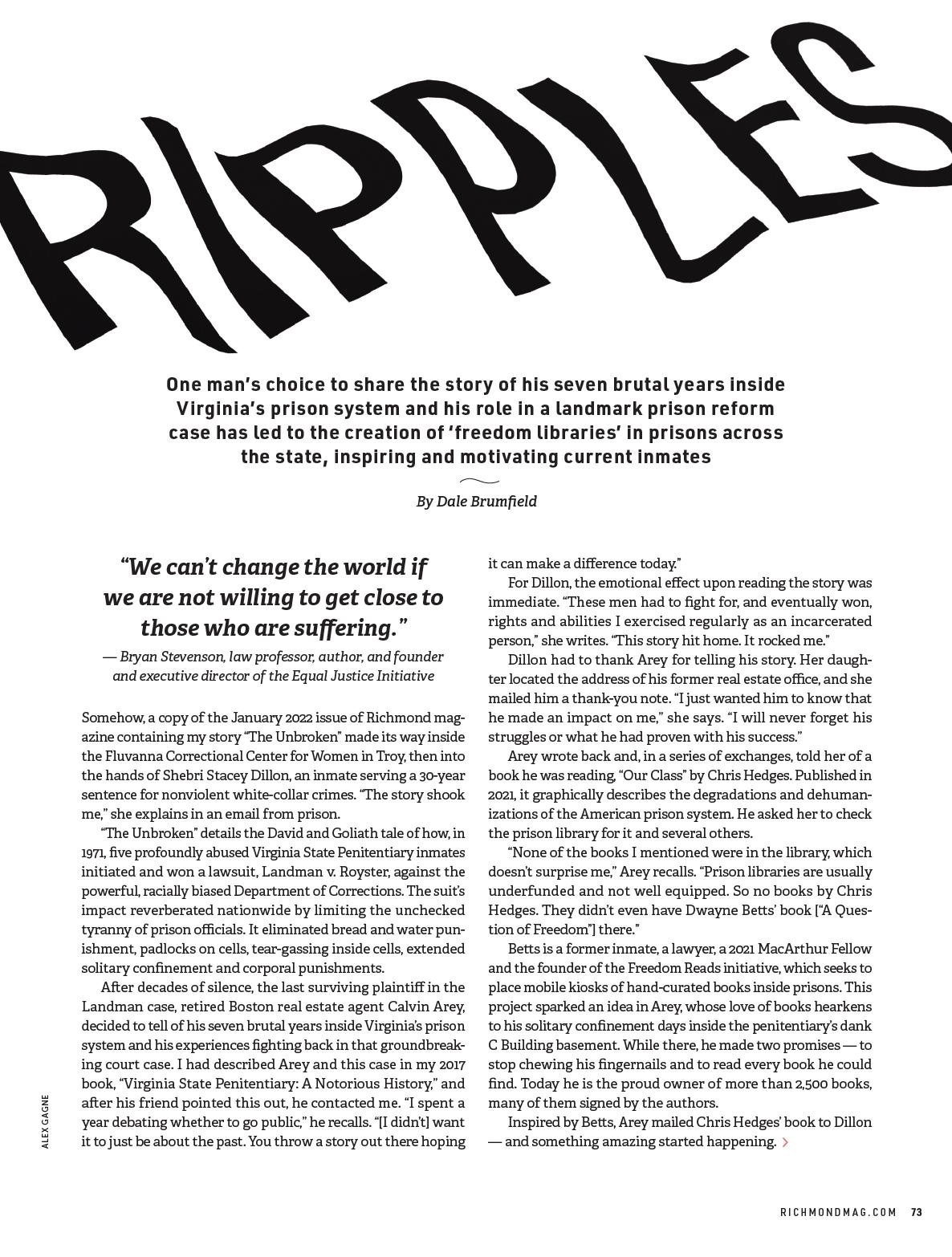 RIPPLES

One man's choice to share the story of his seven brutal years inside Virginia's prison system and his role in a landmark prison reform case has led to the creation of 'freedom libraries' in prisons across the state, inspiring and motivating current inmates

By Dale Brumfield

"We can't change the world if we are not willing to get close to those who are suffering."

— Bryan Stevenson, law professor, author, and founder and executive director of the Equal Justice Initiative

Somehow, a copy of the January 2022 issue of Richmond magazine containing my story "The Unbroken" made its way inside the Fluvanna Correctional Center for Women in Troy, then into the hands of Shebri Stacey Dillon, an inmate serving a 30-year sentence for nonviolent white-collar crimes. "The story shook me," she explains in an email from prison.

"The Unbroken" details the David and Goliath tale of how, in 1971, five profoundly abused Virginia State Penitentiary inmates initiated and won a lawsuit, Landman v. Royster, against the powerful, racially biased Department of Corrections. The suit's impact reverberated nationwide by limiting the unchecked tyranny of prison officials. It eliminated bread and water punishment, padlocks on cells, tear-gassing inside cells, extended solitary confinement and corporal punishments.

After decades of silence, the last surviving plaintiff in the Landman case, retired Boston real estate agent Calvin Arey, decided to tell of his seven brutal years inside Virginia's prison system and his experiences fighting back in that groundbreaking court case. I had described Arey and this case in my 2017 book, "Virginia State Penitentiary: A Notorious History," and after his friend pointed this out, he contacted me. "I spent a year debating whether to go public," he recalls. "[I didn't] want it to just be about the past. You throw a story out there hoping it can make a difference today."

For Dillon, the emotional effect upon reading the story was immediate. "These men had to fight for, and eventually won, rights and abilities I exercised regularly as an incarcerated person," she writes. "This story hit home. It rocked me."

Dillon had to thank Arey for telling his story. Her daughter located the address of his former real estate office, and she mailed him a thank-you note. "I just wanted him to know that he made an impact on me," she says. "I will never forget his struggles or what he had proven with his success."

Arey wrote back and, in a series of exchanges, told her of a book he was reading, "Our Class" by Chris Hedges. Published in 2021, it graphically describes the degradations and dehumanizations of the American prison system. He asked her to check the prison library for it and several others.

"None of the books I mentioned were in the library, which doesn't surprise me," Arey recalls. "Prison libraries are usually underfunded and not well equipped. So no books by Chris Hedges. They didn't even have Dwayne Betts' book ["A Question of Freedom"] there."

Betts is a former inmate, a lawyer, a 2021 MacArthur Fellow and the founder of the Freedom Reads initiative, which seeks to place mobile kiosks of hand-curated books inside prisons. This project sparked an idea in Arey, whose love of books hearkens to his solitary confinement days inside the penitentiary's dank C Building basement. While there, he made two promises — to stop chewing his fingernails and to read every book he could find. Today he is the proud owner of more than 2,500 books, many of them signed by the authors.

Inspired by Betts, Arey mailed Chris Hedges' book to Dillon — and something amazing started happening. >

ALEX GAGNE

RICHMONDMAG.COM 73